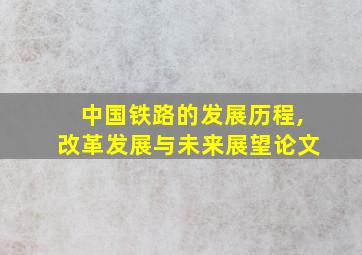 中国铁路的发展历程，
改革发展与未来展望论文